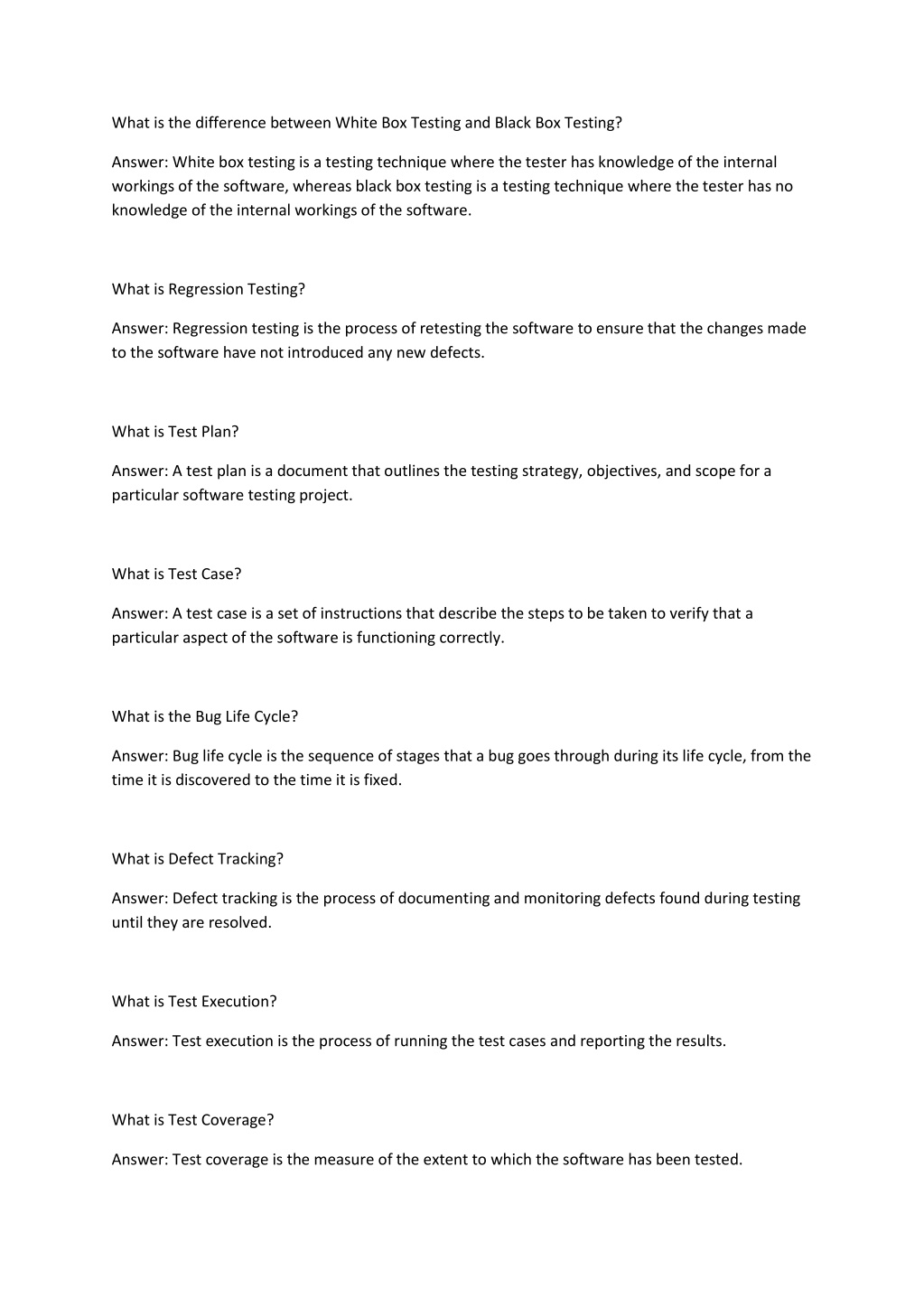 What is the difference between White Box Testing and Black Box Testing?

Answer: White box testing is a testing technique where the tester has knowledge of the internal workings of the software, whereas black box testing is a testing technique where the tester has no knowledge of the internal workings of the software.

What is Regression Testing?

Answer: Regression testing is the process of retesting the software to ensure that the changes made to the software have not introduced any new defects.

What is Test Plan?

Answer: A test plan is a document that outlines the testing strategy, objectives, and scope for a particular software testing project.

What is Test Case?

Answer: A test case is a set of instructions that describe the steps to be taken to verify that a particular aspect of the software is functioning correctly.

What is the Bug Life Cycle?

Answer: Bug life cycle is the sequence of stages that a bug goes through during its life cycle, from the time it is discovered to the time it is fixed.

What is Defect Tracking?

Answer: Defect tracking is the process of documenting and monitoring defects found during testing until they are resolved.

What is Test Execution?

Answer: Test execution is the process of running the test cases and reporting the results.

What is Test Coverage?

Answer: Test coverage is the measure of the extent to which the software has been tested.